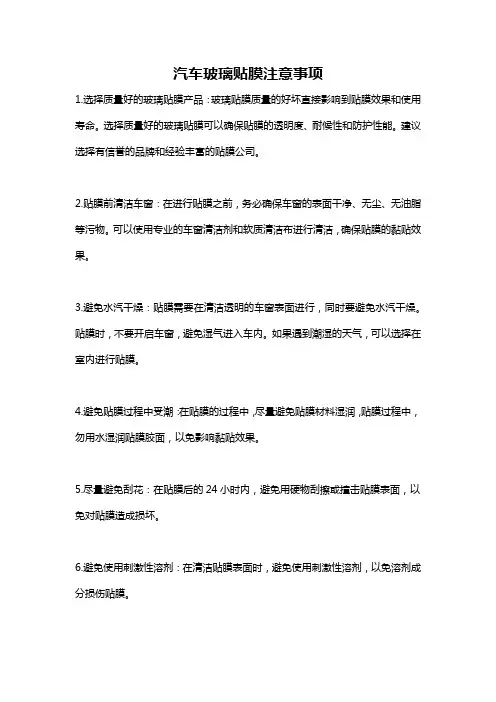 汽车玻璃贴膜注意事项

1.选择质量好的玻璃贴膜产品：玻璃贴膜质量的好坏直接影响到贴膜效果和使用寿命。选择质量好的玻璃贴膜可以确保贴膜的透明度、耐候性和防护性能。建议选择有信誉的品牌和经验丰富的贴膜公司。

2.贴膜前清洁车窗：在进行贴膜之前，务必确保车窗的表面干净、无尘、无油脂等污物。可以使用专业的车窗清洁剂和软质清洁布进行清洁，确保贴膜的黏贴效果。

3.避免水汽干燥：贴膜需要在清洁透明的车窗表面进行，同时要避免水汽干燥。贴膜时，不要开启车窗，避免湿气进入车内。如果遇到潮湿的天气，可以选择在室内进行贴膜。

4.避免贴膜过程中受潮：在贴膜的过程中，尽量避免贴膜材料湿润，贴膜过程中，勿用水湿润贴膜胶面，以免影响黏贴效果。

5.尽量避免刮花：在贴膜后的 24 小时内，避免用硬物刮擦或撞击贴膜表面，以免对贴膜造成损坏。

6.避免使用刺激性溶剂：在清洁贴膜表面时，避免使用刺激性溶剂，以免溶剂成分损伤贴膜。